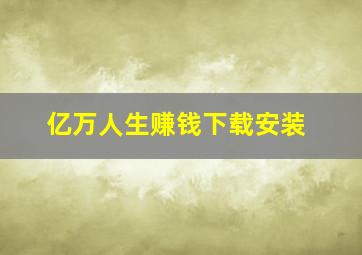 亿万人生赚钱下载安装